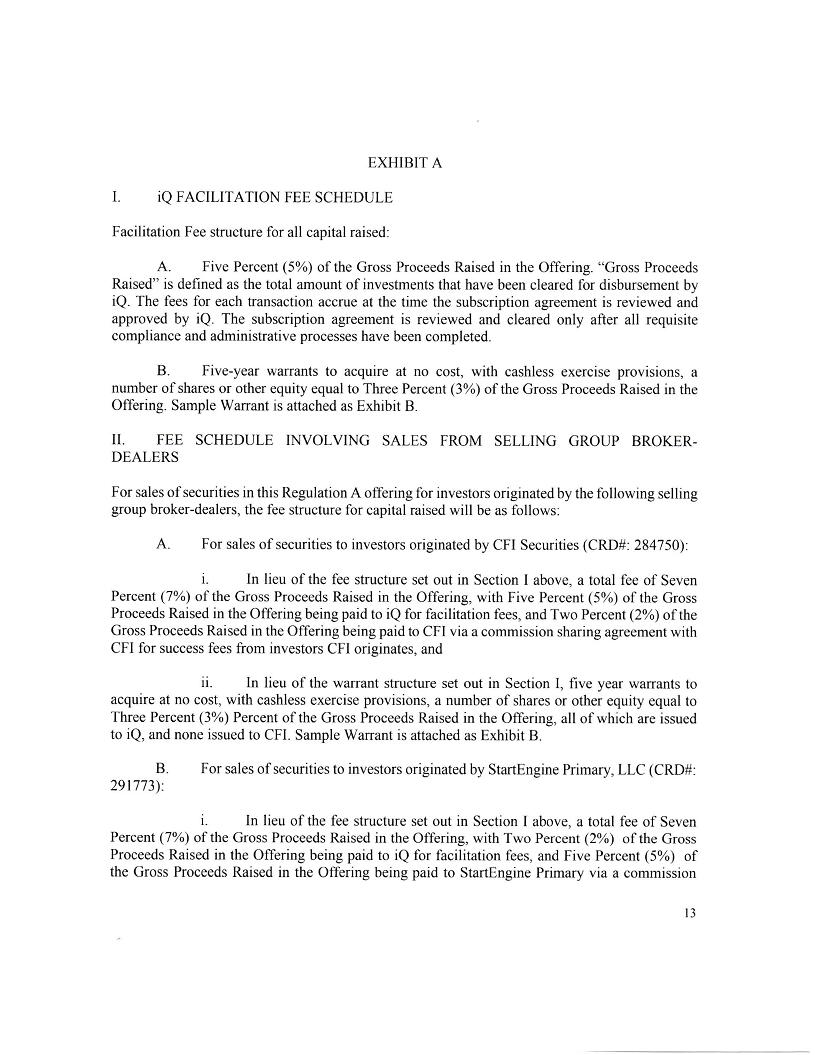 EXHIBIT A

I. iQ FACILITATION FEE SCHEDULE

Facilitation Fee structure for all capital raised:

A. Five Percent (5%) of the Gross Proceeds Raised in the Offering. "Gross Proceeds Raised" is defined as the total amount of investments that have been cleared for disbursement by iQ. The fees for each transaction accrue at the time the subscription agreement is reviewed and approved by iQ. The subscription agreement is reviewed and cleared only after all requisite compliance and administrative processes have been completed.

B. Five-year warrants to acquire at no cost, with cashless exercise provisions, a number of shares or other equity equal to Three Percent (3%) of the Gross Proceeds Raised in the Offering. Sample Warrant is attached as Exhibit B.

II. FEE SCHEDULE INVOLVING SALES FROM SELLING GROUP BROKER-DEALERS

For sales of securities in this Regulation A offering for investors originated by the following selling group broker-dealers, the fee structure for capital raised will be as follows:

A. For sales of securities to investors originated by CFI Securities (CRD#: 284750):

i. In lieu of the fee structure set out in Section I above, a total fee of Seven Percent (7%) of the Gross Proceeds Raised in the Offering, with Five Percent (5%) of the Gross Proceeds Raised in the Offering being paid to iQ for facilitation fees, and Two Percent (2%) of the Gross Proceeds Raised in the Offering being paid to CFI via a commission sharing agreement with CFI for success fees from investors CFI originates, and

ii. In lieu of the warrant structure set out in Section I, five year warrants to acquire at no cost, with cashless exercise provisions, a number of shares or other equity equal to Three Percent (3%) Percent of the Gross Proceeds Raised in the Offering, all of which are issued to iQ, and none issued to CFI. Sample Warrant is attached as Exhibit B.

B. For sales of securities to investors originated by StartEngine Primary, LLC (CRD#: 291773):

i. In lieu of the fee structure set out in Section I above, a total fee of Seven Percent (7%) of the Gross Proceeds Raised in the Offering, with Two Percent (2%) of the Gross Proceeds Raised in the Offering being paid to iQ for facilitation fees, and Five Percent (5%) of the Gross Proceeds Raised in the Offering being paid to StartEngine Primary via a commission

13